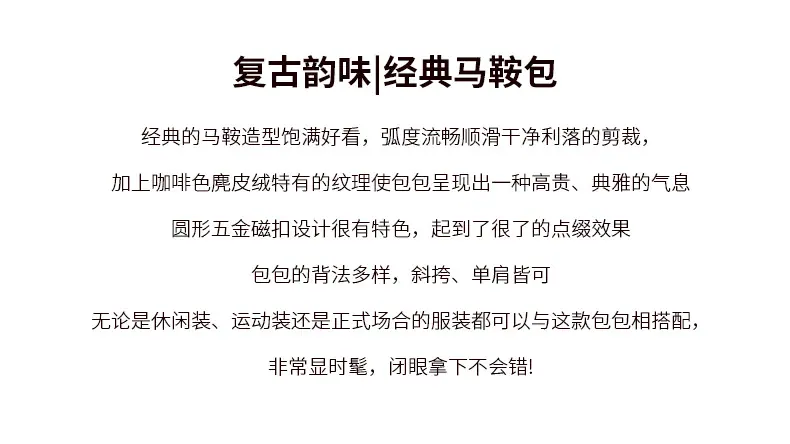 复古韵味|经典马鞍包

经典的马鞍造型饱满好看，弧度流畅顺滑干净利落的剪裁，

加上咖啡色麂皮绒特有的纹理使包包呈现出一种高贵、典雅的气息

圆形五金磁扣设计很有特色，起到了很了的点缀效果

包包的背法多样，斜挎、单肩皆可

无论是休闲装、运动装还是正式场合的服装都可以与这款包包相搭配，

非常显时髦，闭眼拿下不会错!